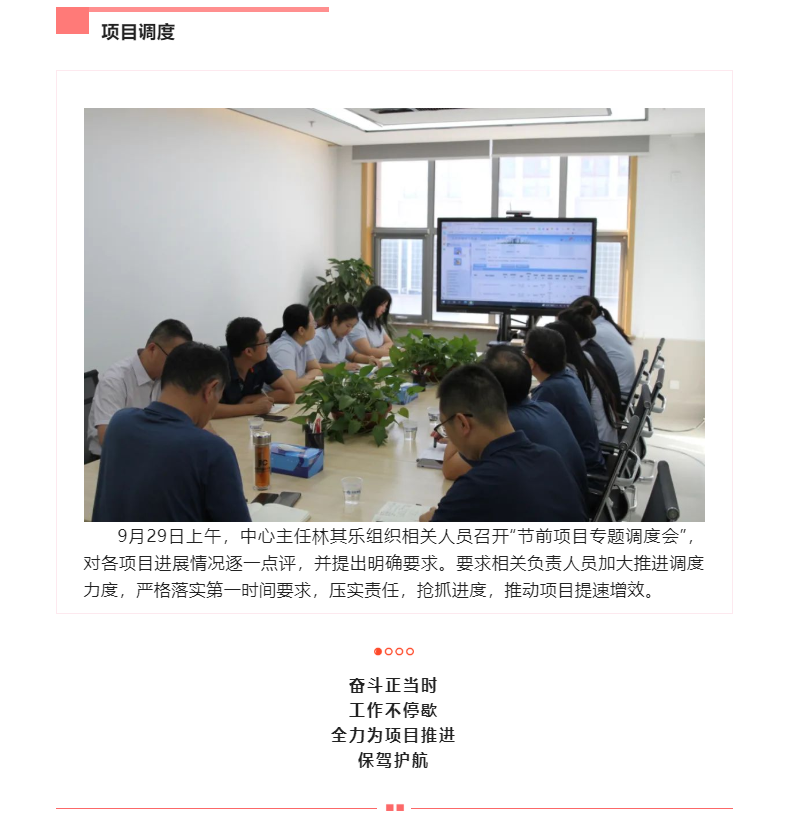 项目调度

9月29日上午，中心主任林其乐组织相关人员召开“节前项目专题调度会”，对各项目进展情况逐一点评，并提出明确要求。要求相关负责人员加大推进调度力度，严格落实第一时间要求，压实责任，抢抓进度，推动项目提速增效。

奋斗正当时
工作不停歇
全力为项目推进
保驾护航